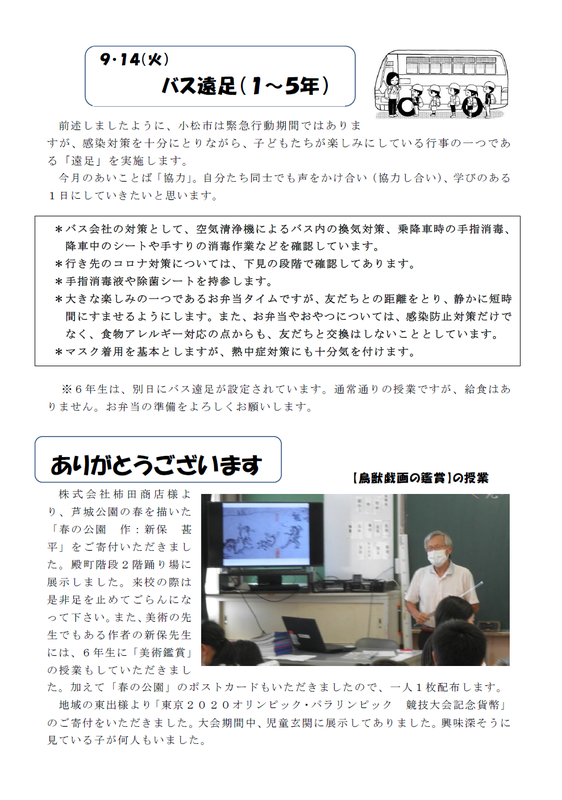 9・14(火)
バス遠足(1～5年)

前述しましたように、小松市は緊急行動期間ではありますが、感染対策を十分にとりながら、子どもたちが楽しみにしている行事の一つである「遠足」を実施します。
今月のあいことば「協力」。自分たち同士でも声をかけ合い(協力し合い)、学びのある１日にしていきたいと思います。

＊バス会社の対策として、空気清浄機によるバス内の換気対策、乗降車時の手指消毒、降車中のシートや手すりの消毒作業などを確認しています。
＊行き先のコロナ対策については、下見の段階で確認してあります。
＊手指消毒液や除菌シートを持参します。
＊大きな楽しみの一つであるお弁当タイムですが、友だちとの距離をとり、静かに短時間にすませるようにします。また、お弁当やおやつについては、感染防止対策だけでなく、食物アレルギー対応の点からも、友だちと交換はしないこととしています。
＊マスク着用を基本としますが、熱中症対策にも十分気を付けます。

※６年生は、別日にバス遠足が設定されています。通常通りの授業ですが、給食はありません。お弁当の準備をよろしくお願いします。

ありがとうございます

【鳥獣戯画の鑑賞】の授業

株式会社柿田商店様より、芦城公園の春を描いた「春の公園　作：新保　甚平」をご寄付いただきました。殿町階段２階踊り場に展示しました。来校の際は是非足を止めてごらんになって下さい。また、美術の先生でもある作者の新保先生には、６年生に「美術鑑賞」の授業もしていただきました。加えて「春の公園」のポストカードもいただきましたので、一人１枚配布します。
地域の東出様より「東京２０２０オリンピック・パラリンピック　競技大会記念貨幣」のご寄付をいただきました。大会期間中、児童玄関に展示してありました。興味深そうに見ている子が何人もいました。